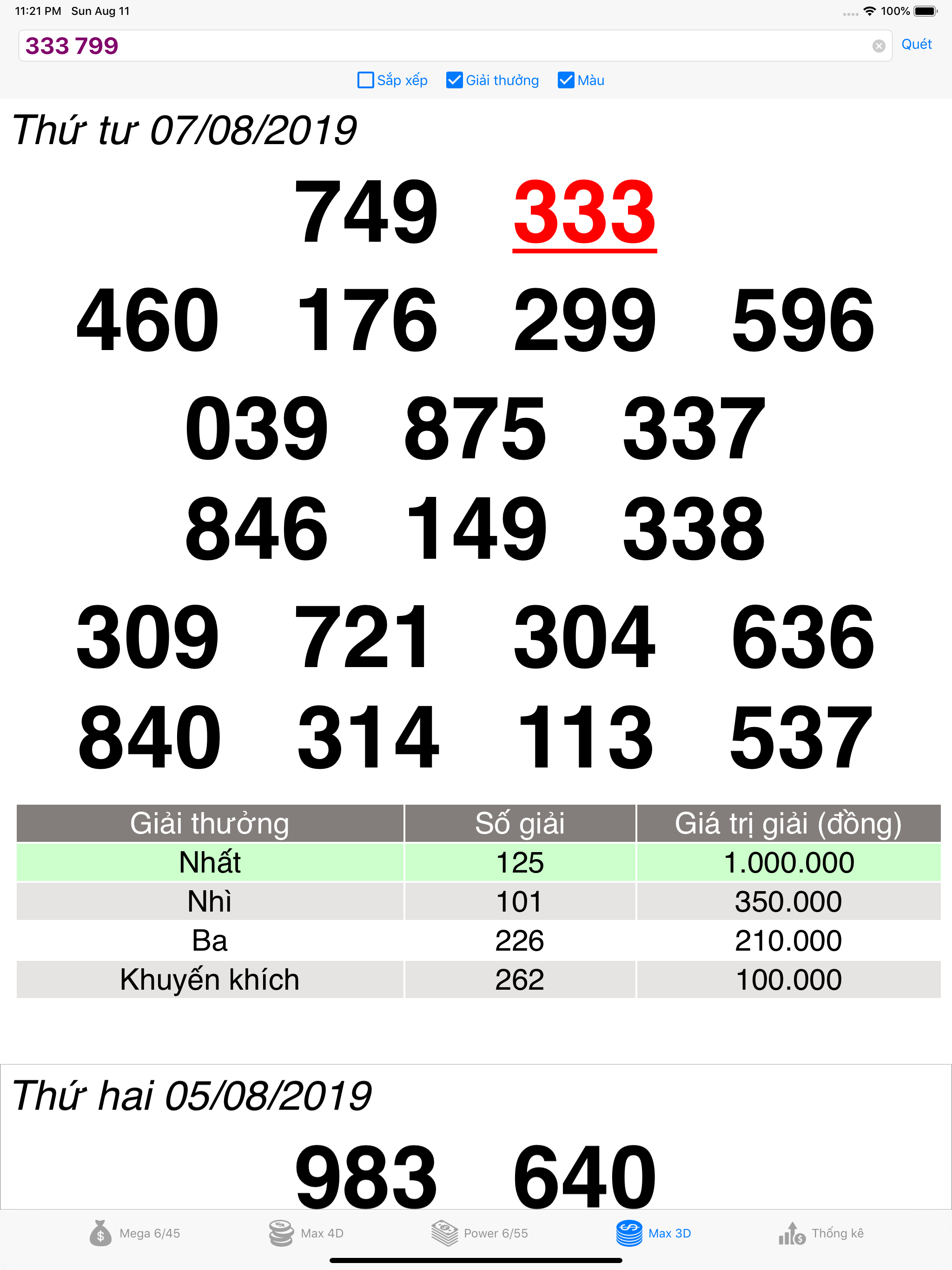 11:21 PM Sun Aug 11
100%

333 799
Quét

Sắp xếp Giải thưởng Màu

Thứ tư 07/08/2019

749 333

460 176 299 596

039 875 337

846 149 338

309 721 304 636

840 314 113 537

| Giải thưởng | Số giải | Giá trị giải (đồng) |
|---|---|---|
| Nhất | 125 | 1.000.000 |
| Nhì | 101 | 350.000 |
| Ba | 226 | 210.000 |
| Khuyến khích | 262 | 100.000 |

Thứ hai 05/08/2019

983 640

Mega 6/45 Max 4D Power 6/55 Max 3D Thống kê